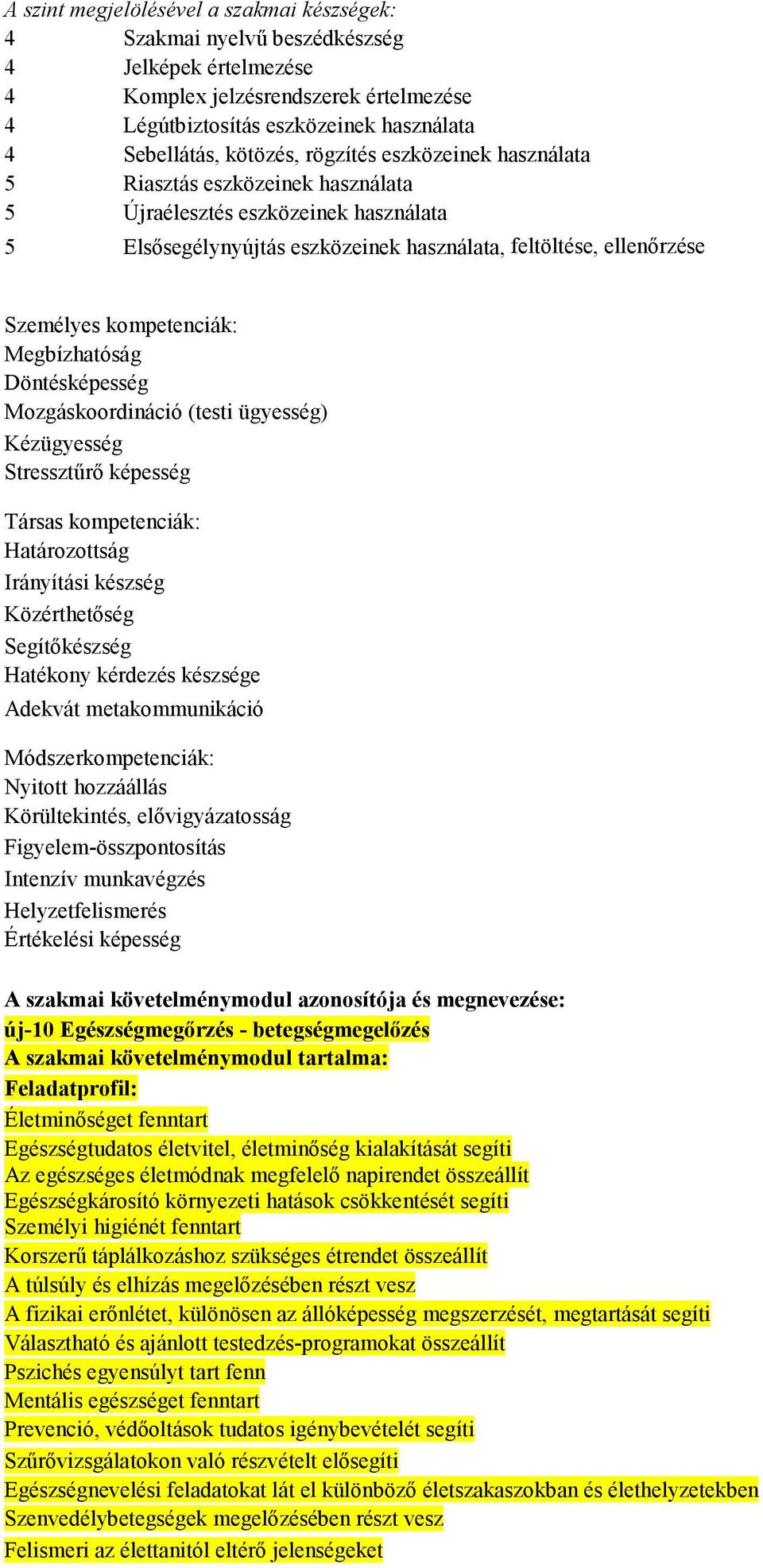 A szint megjelölésével a szakmai készségek:
4 Szakmai nyelvű beszédkészség
4 Jelképek értelmezése
4 Komplex jelzésrendszerek értelmezése
4 Légútbiztosítás eszközeinek használata
4 Sebellátás, kötözés, rögzítés eszközeinek használata
5 Riasztás eszközeinek használata
5 Újraélesztés eszközeinek használata
5 Elsősegélynyújtás eszközeinek használata, feltöltése, ellenőrzése

Személyes kompetenciák:
Megbízhatóság
Döntésképesség
Mozgáskoordináció (testi ügyesség)
Kézügyesség
Stressztűrő képesség

Társas kompetenciák:
Határozottság
Irányítási készség
Közérthetőség
Segítőkészség
Hatékony kérdezés készsége
Adekvát metakommunikáció

Módszerkompetenciák:
Nyitott hozzáállás
Körültekintés, elővigyázatosság
Figyelem-összpontosítás
Intenzív munkavégzés
Helyzetfelismerés
Értékelési képesség

A szakmai követelménymodul azonosítója és megnevezése:
új-10 Egészségmegőrzés - betegségmegelőzés
A szakmai követelménymodul tartalma:
Feladatprofil:
Életminőséget fenntart
Egészségtudatos életvitel, életminőség kialakítását segíti
Az egészséges életmódnak megfelelő napirendet összeállít
Egészségkárosító környezeti hatások csökkentését segíti
Személyi higiénét fenntart
Korszerű táplálkozáshoz szükséges étrendet összeállít
A túlsúly és elhízás megelőzésében részt vesz
A fizikai erőnlétet, különösen az állóképesség megszerzését, megtartását segíti
Választható és ajánlott testedzés-programokat összeállít
Pszichés egyensúlyt tart fenn
Mentális egészséget fenntart
Prevenció, védőoltások tudatos igénybevételét segíti
Szűrővizsgálatokon való részvételt elősegíti
Egészségnevelési feladatokat lát el különböző életszakaszokban és élethelyzetekben
Szenvedélybetegségek megelőzésében részt vesz
Felismeri az élettanitól eltérő jelenségeket